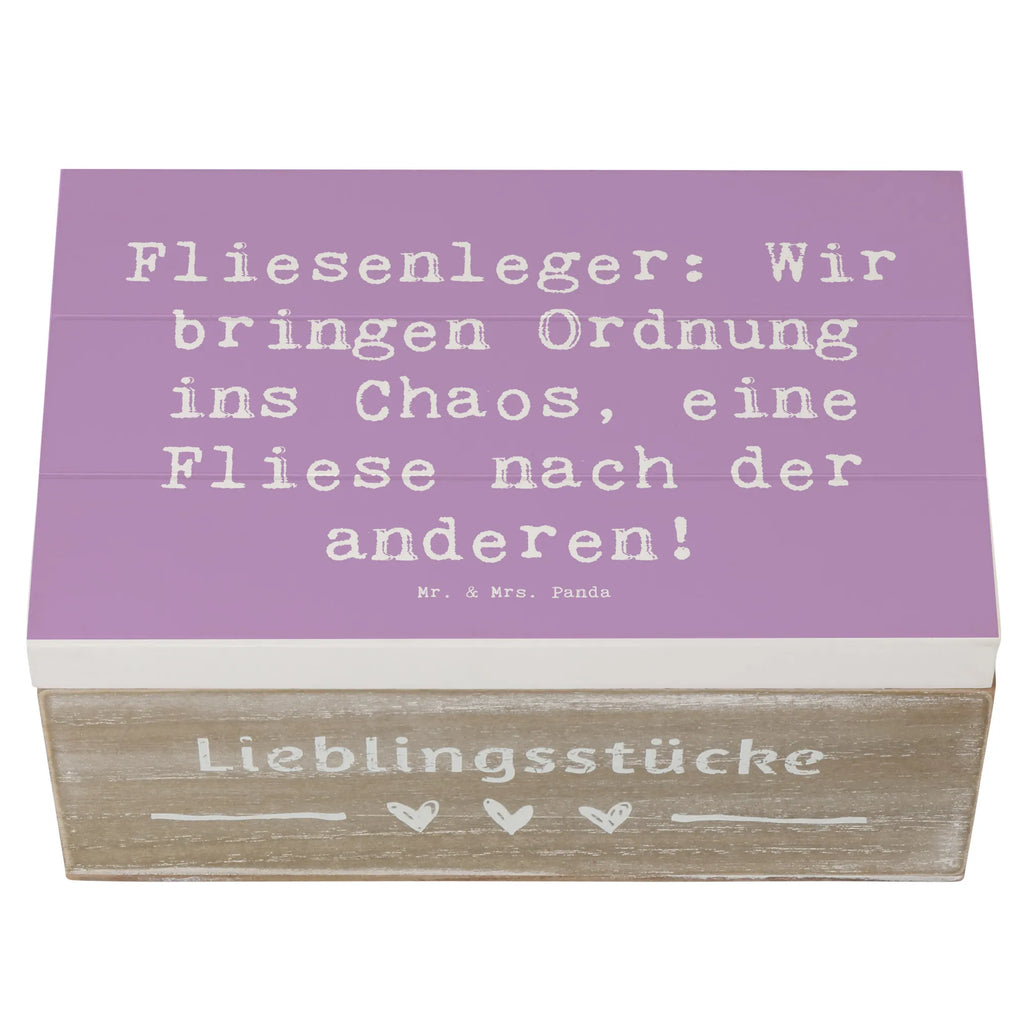 Fliesenleger: Wir bringen Ordnung ins Chaos, eine Fliese nach der anderen!

Mr. & Mrs. Panda

Lieblingsstücke